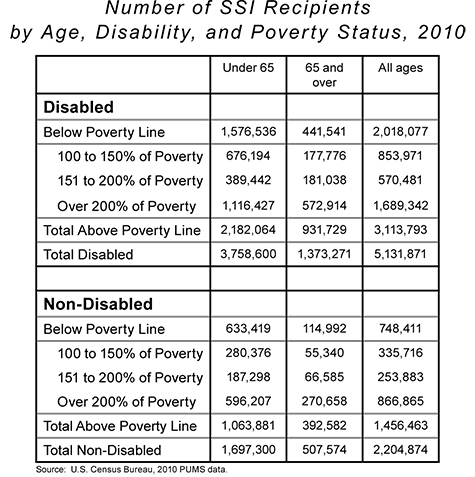 Number of SSI Recipients
by Age, Disability, and Poverty Status, 2010

| | Under 65 | 65 and over | All ages |
|---|---|---|---|
| **Disabled** | | | |
| Below Poverty Line | 1,576,536 | 441,541 | 2,018,077 |
| 100 to 150% of Poverty | 676,194 | 177,776 | 853,971 |
| 151 to 200% of Poverty | 389,442 | 181,038 | 570,481 |
| Over 200% of Poverty | 1,116,427 | 572,914 | 1,689,342 |
| Total Above Poverty Line | 2,182,064 | 931,729 | 3,113,793 |
| Total Disabled | 3,758,600 | 1,373,271 | 5,131,871 |
| | | | |
| **Non-Disabled** | | | |
| Below Poverty Line | 633,419 | 114,992 | 748,411 |
| 100 to 150% of Poverty | 280,376 | 55,340 | 335,716 |
| 151 to 200% of Poverty | 187,298 | 66,585 | 253,883 |
| Over 200% of Poverty | 596,207 | 270,658 | 866,865 |
| Total Above Poverty Line | 1,063,881 | 392,582 | 1,456,463 |
| Total Non-Disabled | 1,697,300 | 507,574 | 2,204,874 |

Source: U.S. Census Bureau, 2010 PUMS data.